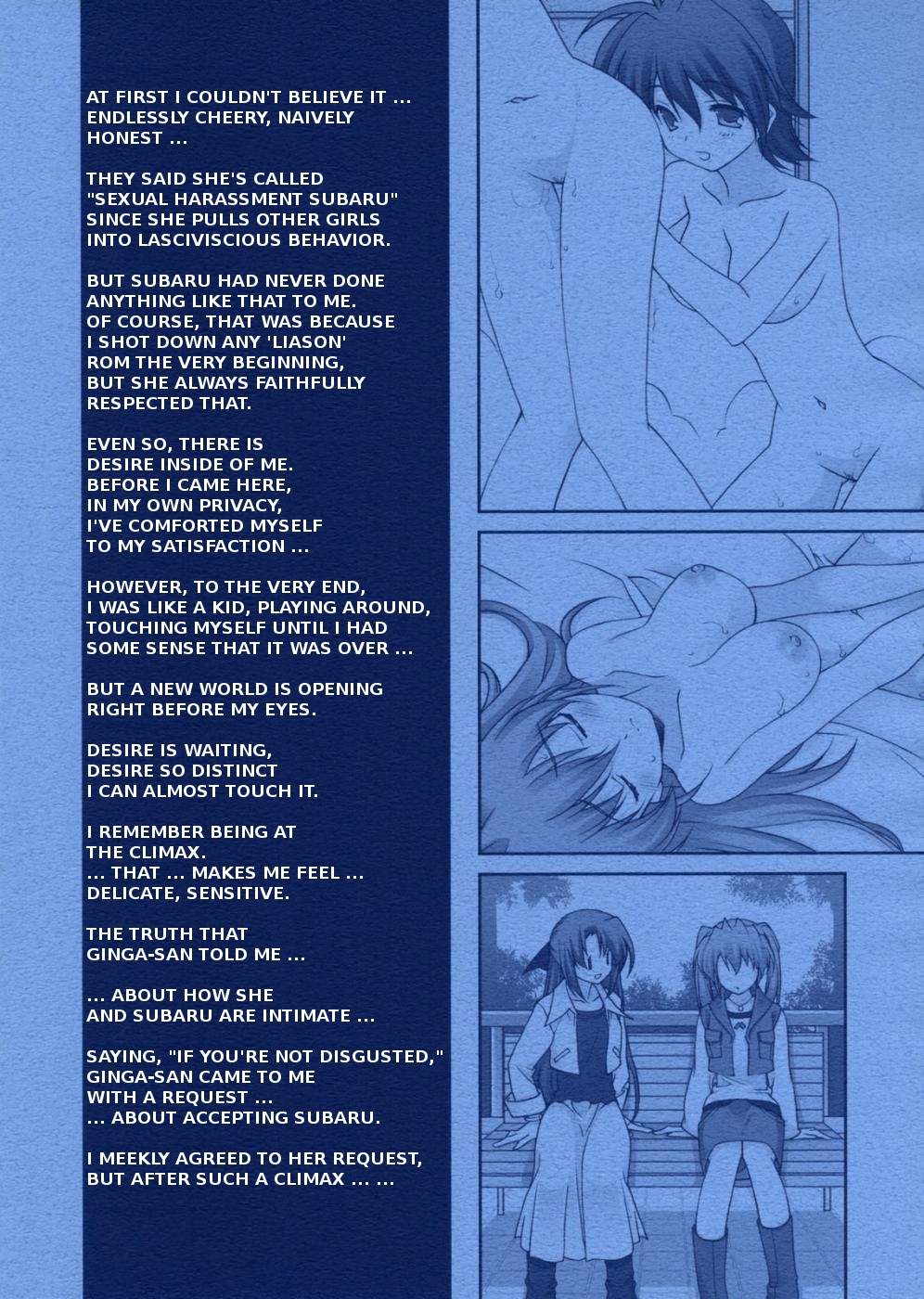 AT FIRST I COULDN'T BELIEVE IT ...
ENDLESSLY CHEERY, NAIVELY
HONEST ...

THEY SAID SHE'S CALLED
"SEXUAL HARASSMENT SUBARU"
SINCE SHE PULLS OTHER GIRLS
INTO LASCIVISCIOUS BEHAVIOR.

BUT SUBARU HAD NEVER DONE
ANYTHING LIKE THAT TO ME.
OF COURSE, THAT WAS BECAUSE
I SHOT DOWN ANY 'LIASON'
ROM THE VERY BEGINNING,
BUT SHE ALWAYS FAITHFULLY
RESPECTED THAT.

EVEN SO, THERE IS
DESIRE INSIDE OF ME.
BEFORE I CAME HERE,
IN MY OWN PRIVACY,
I'VE COMFORTED MYSELF
TO MY SATISFACTION ...

HOWEVER, TO THE VERY END,
I WAS LIKE A KID, PLAYING AROUND,
TOUCHING MYSELF UNTIL I HAD
SOME SENSE THAT IT WAS OVER ...

BUT A NEW WORLD IS OPENING
RIGHT BEFORE MY EYES.

DESIRE IS WAITING,
DESIRE SO DISTINCT
I CAN ALMOST TOUCH IT.

I REMEMBER BEING AT
THE CLIMAX.
... THAT ... MAKES ME FEEL ...
DELICATE, SENSITIVE.

THE TRUTH THAT
GINGA-SAN TOLD ME ...

... ABOUT HOW SHE
AND SUBARU ARE INTIMATE ...

SAYING, "IF YOU'RE NOT DISGUSTED,"
GINGA-SAN CAME TO ME
WITH A REQUEST ...
... ABOUT ACCEPTING SUBARU.

I MEEKLY AGREED TO HER REQUEST,
BUT AFTER SUCH A CLIMAX ... ...